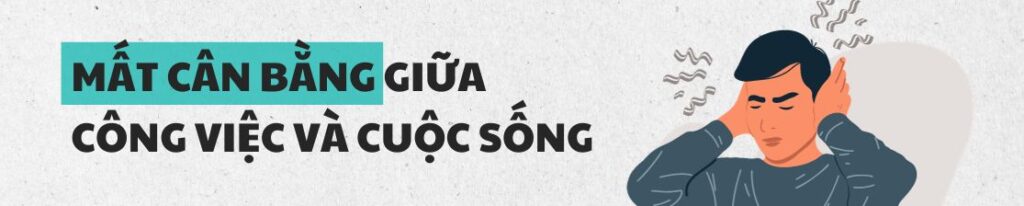 MẤT CÂN BẰNG GIỮA
CÔNG VIỆC VÀ CUỘC SỐNG